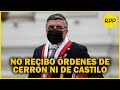 RPP

NO RECIBO ÓRDENES DE CERRÓN NI DE CASTILLO